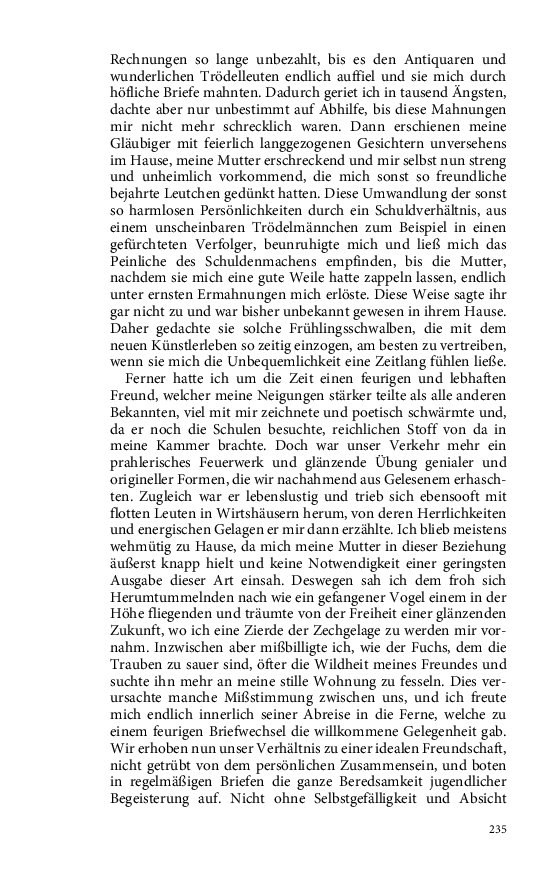 Rechnungen so lange unbezahlt, bis es den Antiquaren und wunderlichen Trödelleuten endlich auffiel und sie mich durch höfliche Briefe mahnten. Dadurch geriet ich in tausend Ängsten, dachte aber nur unbestimmt auf Abhilfe, bis diese Mahnungen mir nicht mehr schrecklich waren. Dann erschienen meine Gläubiger mit feierlich langgezogenen Gesichtern unversehens im Hause, meine Mutter erschreckend und mir selbst nun streng und unheimlich vorkommend, die mich sonst so freundliche bejahrte Leutchen gedünkt hatten. Diese Umwandlung der sonst so harmlosen Persönlichkeiten durch ein Schuldverhältnis, aus einem unscheinbaren Trödelmännchen zum Beispiel in einen gefürchteten Verfolger, beunruhigte mich und ließ mich das Peinliche des Schuldenmachens empfinden, bis die Mutter, nachdem sie mich eine gute Weile hatte zappeln lassen, endlich unter ernsten Ermahnungen mich erlöste. Diese Weise sagte ihr gar nicht zu und war bisher unbekannt gewesen in ihrem Hause. Daher gedachte sie solche Frühlingsschwalben, die mit dem neuen Künstlerleben so zeitig einzogen, am besten zu vertreiben, wenn sie mich die Unbequemlichkeit eine Zeitlang fühlen ließe.

Ferner hatte ich um die Zeit einen feurigen und lebhaften Freund, welcher meine Neigungen stärker teilte als alle anderen Bekannten, viel mit mir zeichnete und poetisch schwärmte und, da er noch die Schulen besuchte, reichlichen Stoff von da in meine Kammer brachte. Doch war unser Verkehr mehr ein prahlerisches Feuerwerk und glänzende Übung genialer und origineller Formen, die wir nachahmend aus Gelesenem erhaschten. Zugleich war er lebenslustig und trieb sich ebensooft mit flotten Leuten in Wirtshäusern herum, von deren Herrlichkeiten und energischen Gelagen er mir dann erzählte. Ich blieb meistens wehmütig zu Hause, da mich meine Mutter in dieser Beziehung äußerst knapp hielt und keine Notwendigkeit einer geringsten Ausgabe dieser Art einsah. Deswegen sah ich dem froh sich Herumtummelnden nach wie ein gefangener Vogel einem in der Höhe fliegenden und träumte von der Freiheit einer glänzenden Zukunft, wo ich eine Zierde der Zechgelage zu werden mir vornahm. Inzwischen aber mißbilligte ich, wie der Fuchs, dem die Trauben zu sauer sind, öfter die Wildheit meines Freundes und suchte ihn mehr an meine stille Wohnung zu fesseln. Dies verursachte manche Mißstimmung zwischen uns, und ich freute mich endlich innerlich seiner Abreise in die Ferne, welche zu einem feurigen Briefwechsel die willkommene Gelegenheit gab. Wir erhoben nun unser Verhältnis zu einer idealen Freundschaft, nicht getrübt von dem persönlichen Zusammensein, und boten in regelmäßigen Briefen die ganze Beredsamkeit jugendlicher Begeisterung auf. Nicht ohne Selbstgefälligkeit und Absicht

235